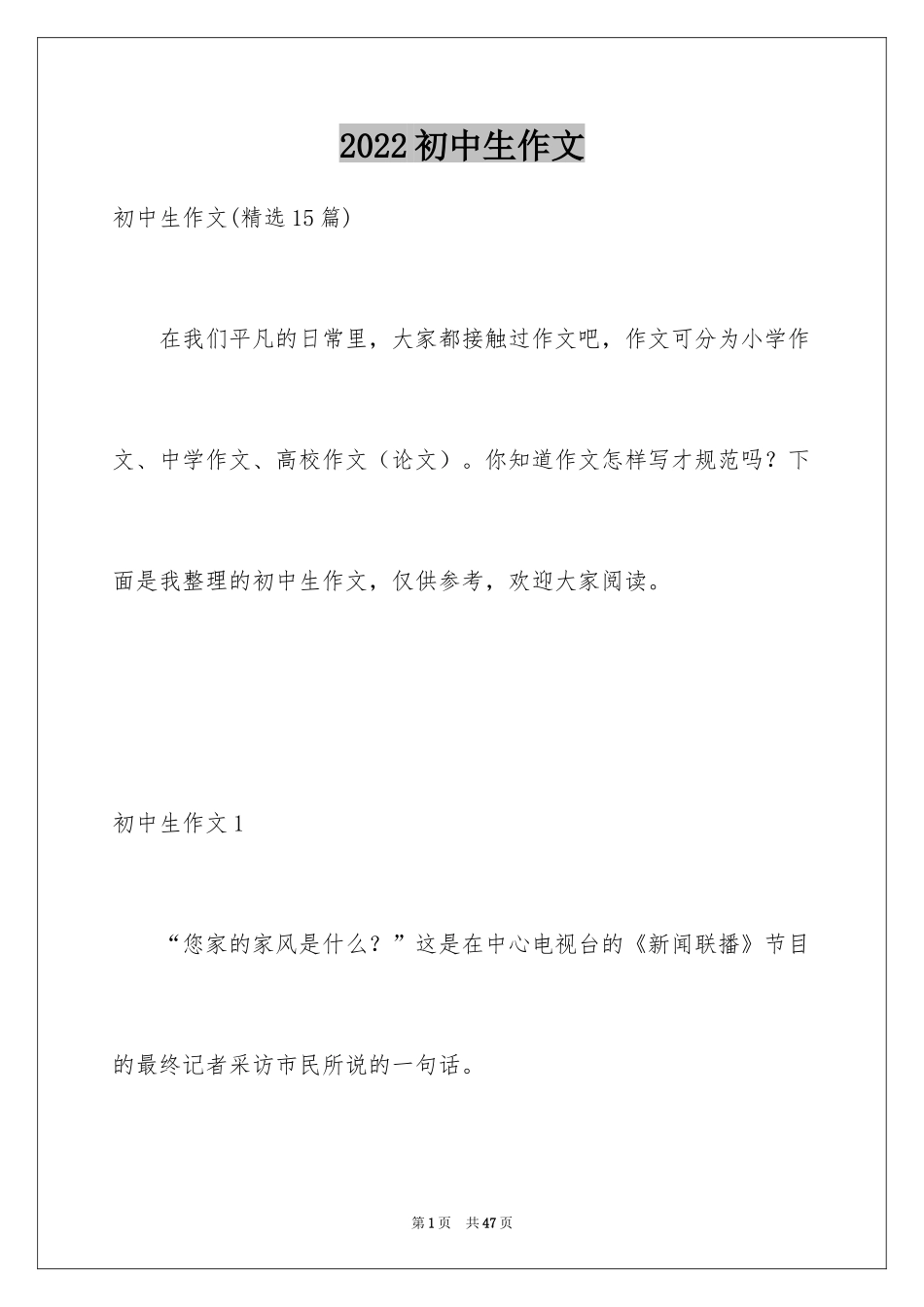 2022初中生作文

初中生作文(精选15篇)

在我们平凡的日常里，大家都接触过作文吧，作文可分为小学作文、中学作文、高校作文（论文）。你知道作文怎样写才规范吗？下面是我整理的初中生作文，仅供参考，欢迎大家阅读。

初中生作文1

“您家的家风是什么？”这是在中心电视台的《新闻联播》节目的最终记者采访市民所说的一句话。

第1页 共47页